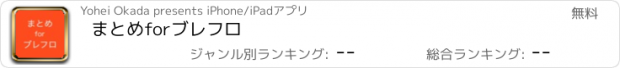 まとめ
for
ブレフロ

Yohei Okada presents iPhone/iPadアプリ

無料

まとめforブレフロ

ジャンル別ランキング: --

総合ランキング: --